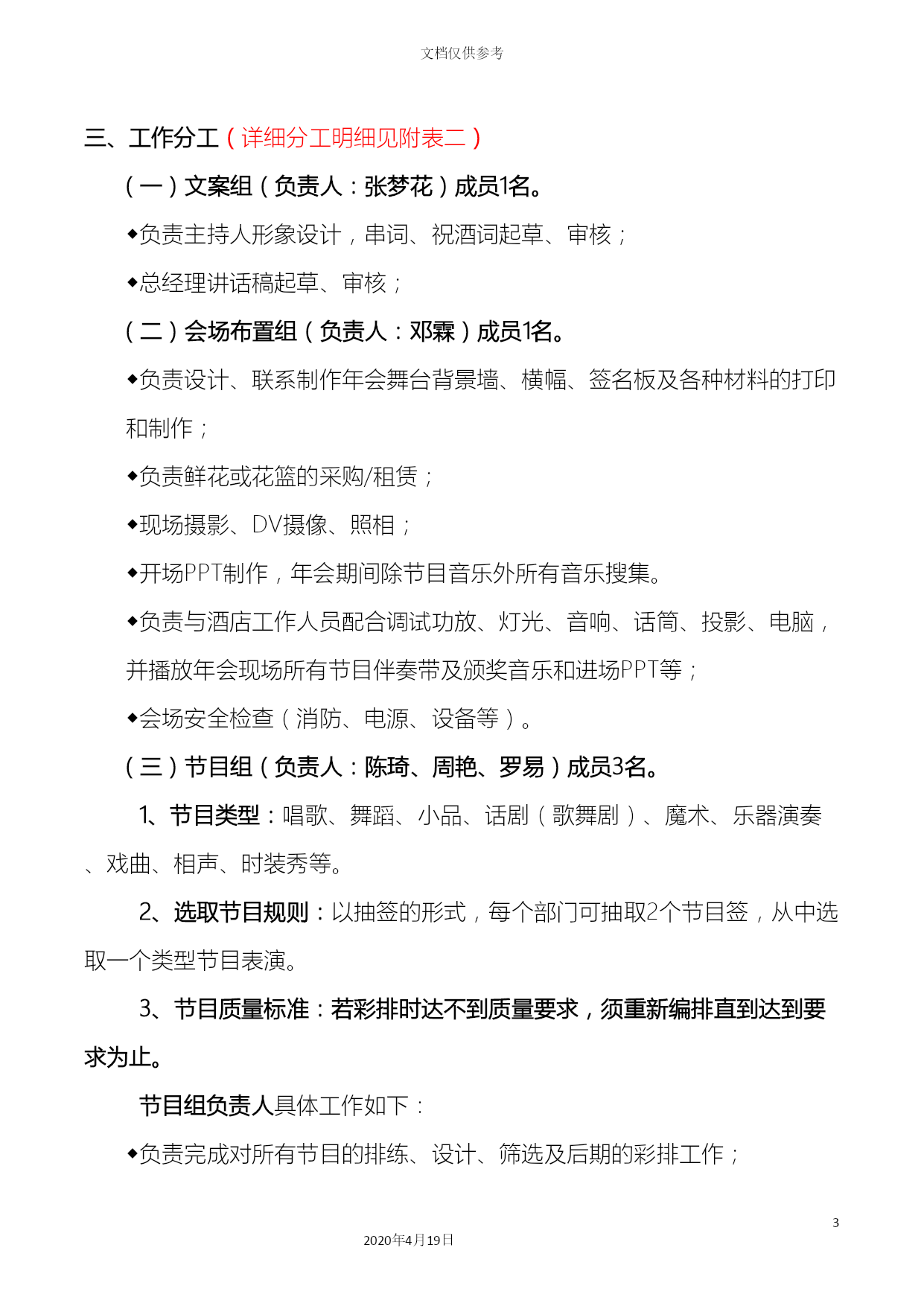 文档仅供参考

三、工作分工（详细分工明细见附表二）

（一）文案组（负责人：张梦花）成员1名。

◆负责主持人形象设计，串词、祝酒词起草、审核；

◆总经理讲话稿起草、审核；

（二）会场布置组（负责人：邓霖）成员1名。

◆负责设计、联系制作年会舞台背景墙、横幅、签名板及各种材料的打印和制作；

◆负责鲜花或花篮的采购/租赁；

◆现场摄影、DV摄像、照相；

◆开场PPT制作，年会期间除节目音乐外所有音乐搜集。

◆负责与酒店工作人员配合调试功放、灯光、音响、话筒、投影、电脑，并播放年会现场所有节目伴奏带及颁奖音乐和进场PPT等；

◆会场安全检查（消防、电源、设备等）。

（三）节目组（负责人：陈琦、周艳、罗易）成员3名。

1、节目类型：唱歌、舞蹈、小品、话剧（歌舞剧）、魔术、乐器演奏、戏曲、相声、时装秀等。

2、选取节目规则：以抽签的形式，每个部门可抽取2个节目签，从中选取一个类型节目表演。

3、节目质量标准：若彩排时达不到质量要求，须重新编排直到达到要求为止。

节目组负责人具体工作如下：

◆负责完成对所有节目的排练、设计、筛选及后期的彩排工作；

3

2020年4月19日